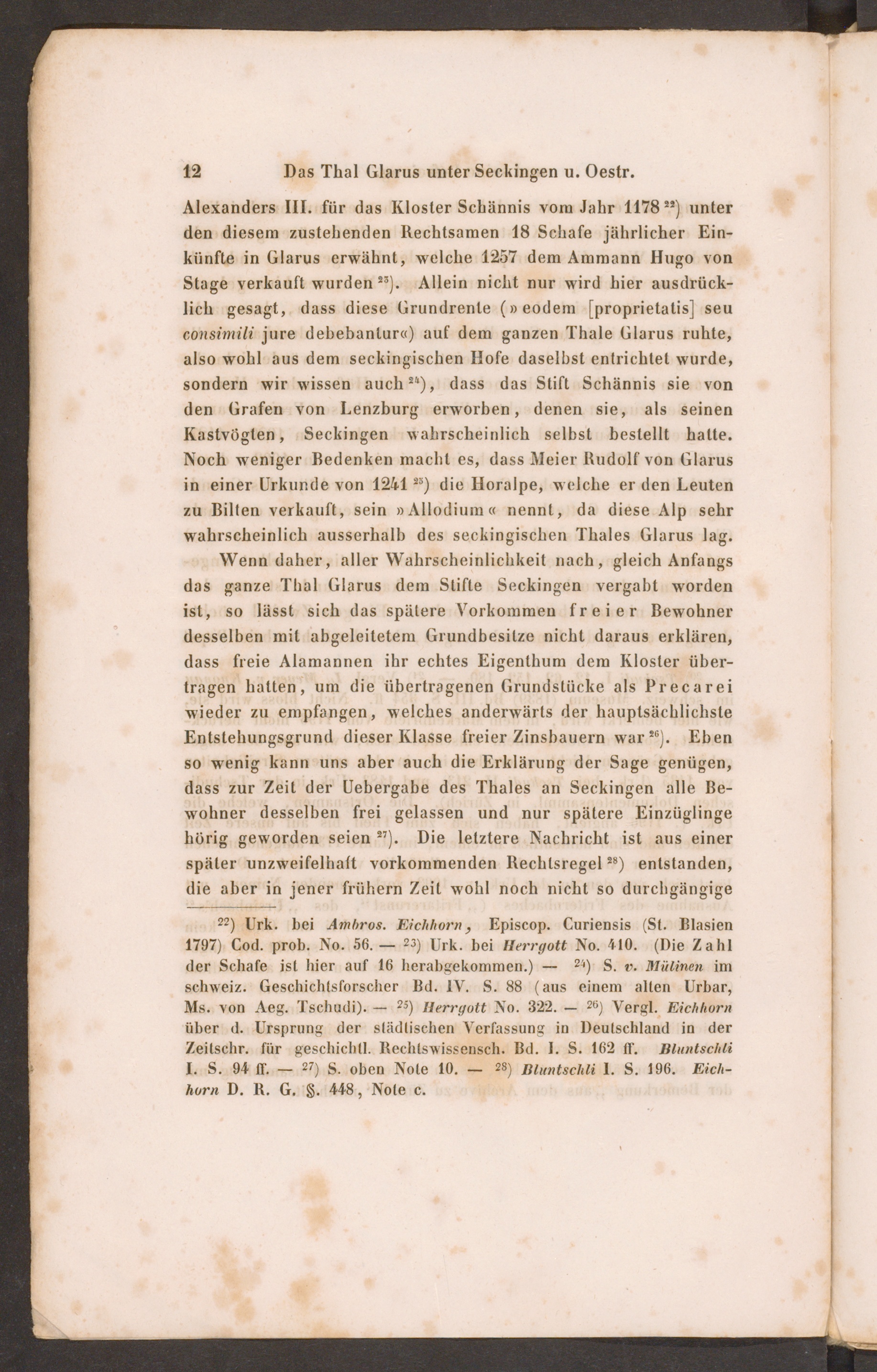 12 Das Thal Glarus unter Seckingen u. Oestr.

Alexanders III. für das Kloster Schännis vom Jahr 1178 $^{22}$) unter den diesem zustehenden Rechtsamen 18 Schafe jährlicher Einkünfte in Glarus erwähnt, welche 1257 dem Ammann Hugo von Stage verkauft wurden $^{23}$). Allein nicht nur wird hier ausdrücklich gesagt, dass diese Grundrente (»eodem [proprietatis] seu consimili jure debebantur«) auf dem ganzen Thale Glarus ruhte, also wohl aus dem seckingischen Hofe daselbst entrichtet wurde, sondern wir wissen auch $^{24}$), dass das Stift Schännis sie von den Grafen von Lenzburg erworben, denen sie, als seinen Kastvögten, Seckingen wahrscheinlich selbst bestellt hatte. Noch weniger Bedenken macht es, dass Meier Rudolf von Glarus in einer Urkunde von 1241 $^{25}$) die Horalpe, welche er den Leuten zu Bilten verkauft, sein »Allodium« nennt, da diese Alp sehr wahrscheinlich ausserhalb des seckingischen Thales Glarus lag.

Wenn daher, aller Wahrscheinlichkeit nach, gleich Anfangs das ganze Thal Glarus dem Stifte Seckingen vergabt worden ist, so lässt sich das spätere Vorkommen freier Bewohner desselben mit abgeleitetem Grundbesitze nicht daraus erklären, dass freie Alamannen ihr echtes Eigenthum dem Kloster übertragen hatten, um die übertragenen Grundstücke als Precarei wieder zu empfangen, welches anderwärts der hauptsächlichste Entstehungsgrund dieser Klasse freier Zinsbauern war $^{26}$). Eben so wenig kann uns aber auch die Erklärung der Sage genügen, dass zur Zeit der Uebergabe des Thales an Seckingen alle Bewohner desselben frei gelassen und nur spätere Einzüglinge hörig geworden seien $^{27}$). Die letztere Nachricht ist aus einer später unzweifelhaft vorkommenden Rechtsregel $^{28}$) entstanden, die aber in jener frühern Zeit wohl noch nicht so durchgängige

$^{22}$) Urk. bei Ambros. Eichhorn, Episcop. Curiensis (St. Blasien 1797) Cod. prob. No. 56. — $^{23}$) Urk. bei Herrgott No. 410. (Die Zahl der Schafe ist hier auf 16 herabgekommen.) — $^{24}$) S. v. Mülinen im schweiz. Geschichtsforscher Bd. IV. S. 88 (aus einem alten Urbar, Ms. von Aeg. Tschudi). — $^{25}$) Herrgott No. 322. — $^{26}$) Vergl. Eichhorn über d. Ursprung der städtischen Verfassung in Deutschland in der Zeitschr. für geschichtl. Rechtswissensch. Bd. I. S. 162 ff. Bluntschli I. S. 94 ff. — $^{27}$) S. oben Note 10. — $^{28}$) Bluntschli I. S. 196. Eichhorn D. R. G. §. 448, Note c.